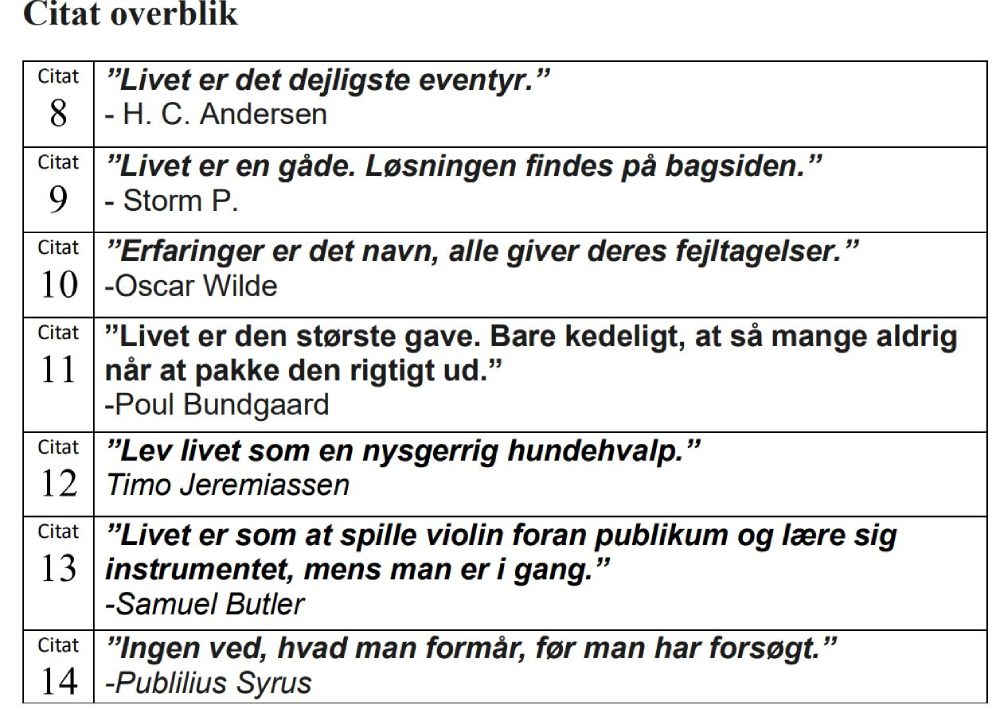 Citat overblik

| Citat 8 | ”Livet er det dejligste eventyr.” - H. C. Andersen |
|---|---|
| Citat 9 | ”Livet er en gåde. Løsningen findes på bagsiden.” - Storm P. |
| Citat 10 | ”Erfaringer er det navn, alle giver deres fejltagelser.” -Oscar Wilde |
| Citat 11 | ”Livet er den største gave. Bare kedeligt, at så mange aldrig når at pakke den rigtigt ud.” -Poul Bundgaard |
| Citat 12 | ”Lev livet som en nysgerrig hundehvalp.” Timo Jeremiassen |
| Citat 13 | ”Livet er som at spille violin foran publikum og lære sig instrumentet, mens man er i gang.” -Samuel Butler |
| Citat 14 | ”Ingen ved, hvad man formår, før man har forsøgt.” -Publilius Syrus |